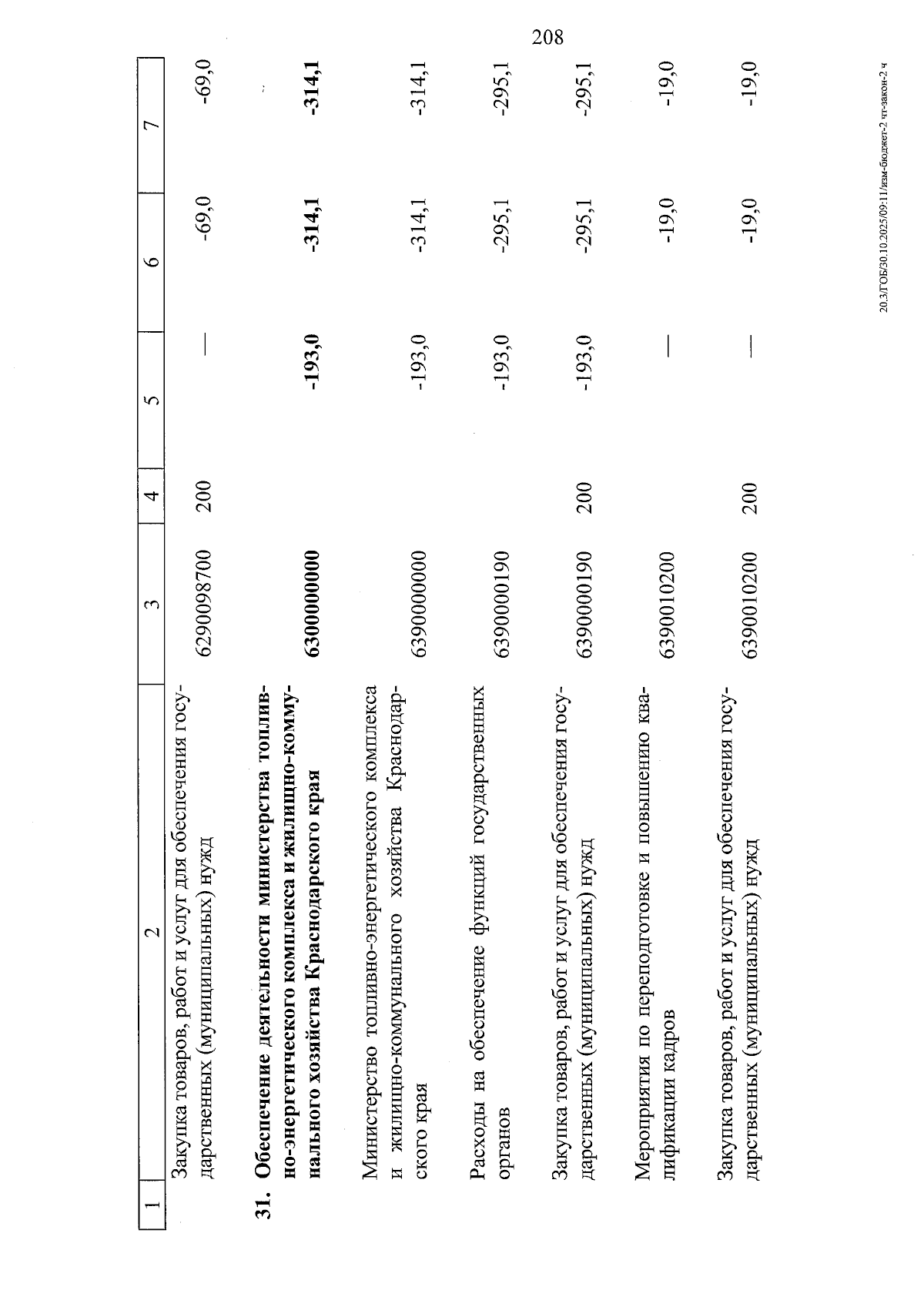 208

| 1 | 2 | 3 | 4 | 5 | 6 | 7 |
|---|---|---|---|---|---|---|
|  | Закупка товаров, работ и услуг для обеспечения государственных (муниципальных) нужд | 6290098700 | 200 | — | -69,0 | -69,0 |
| 31. | Обеспечение деятельности министерства топливно-энергетического комплекса и жилищно-коммунального хозяйства Краснодарского края | 6300000000 |  | -193,0 | -314,1 | -314,1 |
|  | Министерство топливно-энергетического комплекса и жилищно-коммунального хозяйства Краснодарского края | 6390000000 |  | -193,0 | -314,1 | -314,1 |
|  | Расходы на обеспечение функций государственных органов | 6390000190 |  | -193,0 | -295,1 | -295,1 |
|  | Закупка товаров, работ и услуг для обеспечения государственных (муниципальных) нужд | 6390000190 | 200 | -193,0 | -295,1 | -295,1 |
|  | Мероприятия по переподготовке и повышению квалификации кадров | 6390010200 |  | — | -19,0 | -19,0 |
|  | Закупка товаров, работ и услуг для обеспечения государственных (муниципальных) нужд | 6390010200 | 200 | — | -19,0 | -19,0 |

20.3/ГОБ/30.10.2025/09:11/изм-бюджет-2 чт-закон-2 ч